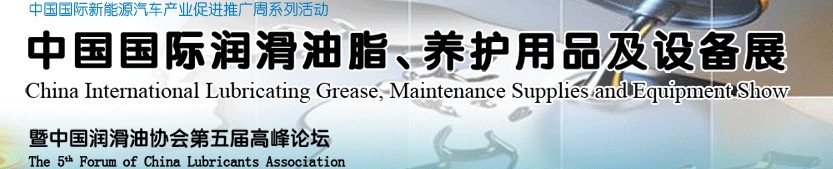 中国国际新能源汽车产业促进推广周系列活动

中国国际润滑油脂、养护用品及设备展

China International Lubricating Grease, Maintenance Supplies and Equipment Show

暨中国润滑油协会第五届高峰论坛

The 5th Forum of China Lubricants Association